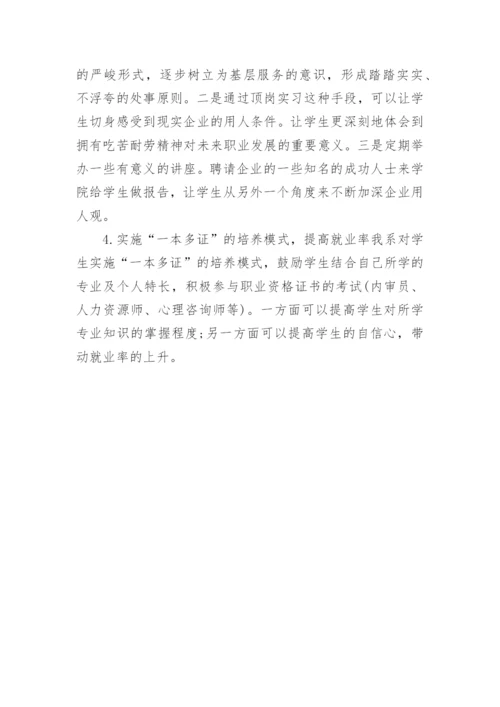 的严峻形式，逐步树立为基层服务的意识，形成踏踏实实、不浮夸的处事原则。二是通过顶岗实习这种手段，可以让学生切身感受到现实企业的用人条件。让学生更深刻地体会到拥有吃苦耐劳精神对未来职业发展的重要意义。三是定期举办一些有意义的讲座。聘请企业的一些知名的成功人士来学院给学生做报告，让学生从另外一个角度来不断加深企业用人观。

4.实施“一本多证”的培养模式，提高就业率我系对学生实施“一本多证”的培养模式，鼓励学生结合自己所学的专业及个人特长，积极参与职业资格证书的考试(内审员、人力资源师、心理咨询师等)。一方面可以提高学生对所学专业知识的掌握程度;另一方面可以提高学生的自信心，带动就业率的上升。